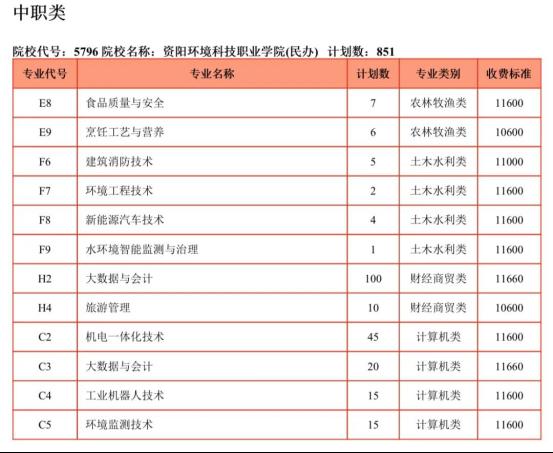 中职类

院校代号：5796 院校名称：资阳环境科技职业学院(民办) 计划数：851

| 专业代号 | 专业名称 | 计划数 | 专业类别 | 收费标准 |
|---|---|---|---|---|
| E8 | 食品质量与安全 | 7 | 农林牧渔类 | 11600 |
| E9 | 烹饪工艺与营养 | 6 | 农林牧渔类 | 10600 |
| F6 | 建筑消防技术 | 5 | 土木水利类 | 11000 |
| F7 | 环境工程技术 | 2 | 土木水利类 | 11600 |
| F8 | 新能源汽车技术 | 4 | 土木水利类 | 11600 |
| F9 | 水环境智能监测与治理 | 1 | 土木水利类 | 11600 |
| H2 | 大数据与会计 | 100 | 财经商贸类 | 11660 |
| H4 | 旅游管理 | 10 | 财经商贸类 | 10600 |
| C2 | 机电一体化技术 | 45 | 计算机类 | 11600 |
| C3 | 大数据与会计 | 20 | 计算机类 | 11660 |
| C4 | 工业机器人技术 | 15 | 计算机类 | 11600 |
| C5 | 环境监测技术 | 15 | 计算机类 | 11600 |